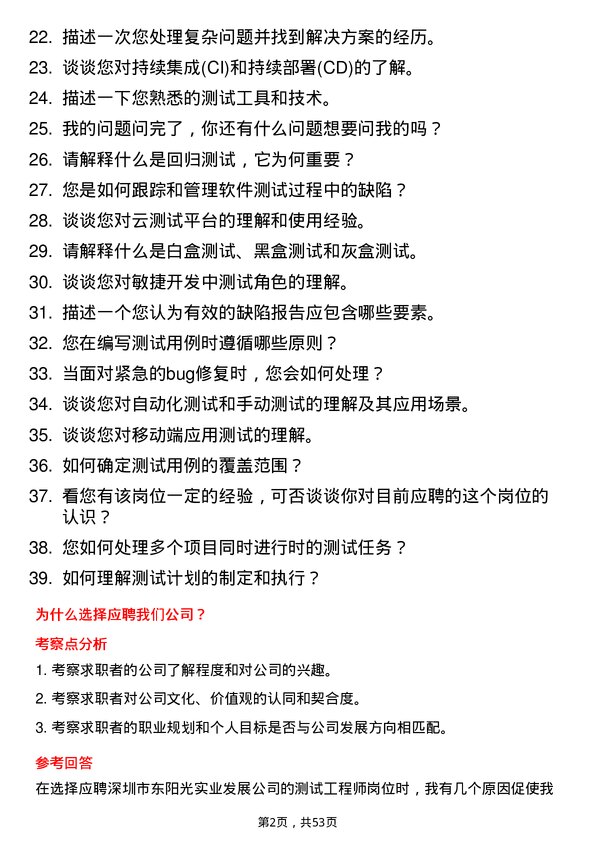 22. 描述一次您处理复杂问题并找到解决方案的经历。

23. 谈谈您对持续集成(CI)和持续部署(CD)的了解。

24. 描述一下您熟悉的测试工具和技术。

25. 我的问题问完了，你还有什么问题想要问我的吗？

26. 请解释什么是回归测试，它为何重要？

27. 您是如何跟踪和管理软件测试过程中的缺陷？

28. 谈谈您对云测试平台的理解和使用经验。

29. 请解释什么是白盒测试、黑盒测试和灰盒测试。

30. 谈谈您对敏捷开发中测试角色的理解。

31. 描述一个您认为有效的缺陷报告应包含哪些要素。

32. 您在编写测试用例时遵循哪些原则？

33. 当面对紧急的bug修复时，您会如何处理？

34. 谈谈您对自动化测试和手动测试的理解及其应用场景。

35. 谈谈您对移动端应用测试的理解。

36. 如何确定测试用例的覆盖范围？

37. 看您有该岗位一定的经验，可否谈谈你对目前应聘的这个岗位的认识？

38. 您如何处理多个项目同时进行时的测试任务？

39. 如何理解测试计划的制定和执行？

为什么选择应聘我们公司？

考察点分析

1. 考察求职者的公司了解程度和对公司的兴趣。

2. 考察求职者对公司文化、价值观的认同和契合度。

3. 考察求职者的职业规划和个人目标是否与公司发展方向相匹配。

参考回答

在选择应聘深圳市东阳光实业发展公司的测试工程师岗位时，我有几个原因促使我

第2页，共53页